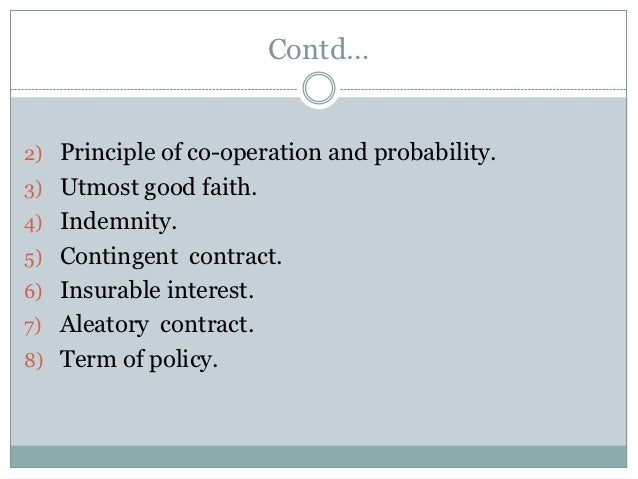 Contd…

2) Principle of co-operation and probability.
3) Utmost good faith.
4) Indemnity.
5) Contingent contract.
6) Insurable interest.
7) Aleatory contract.
8) Term of policy.